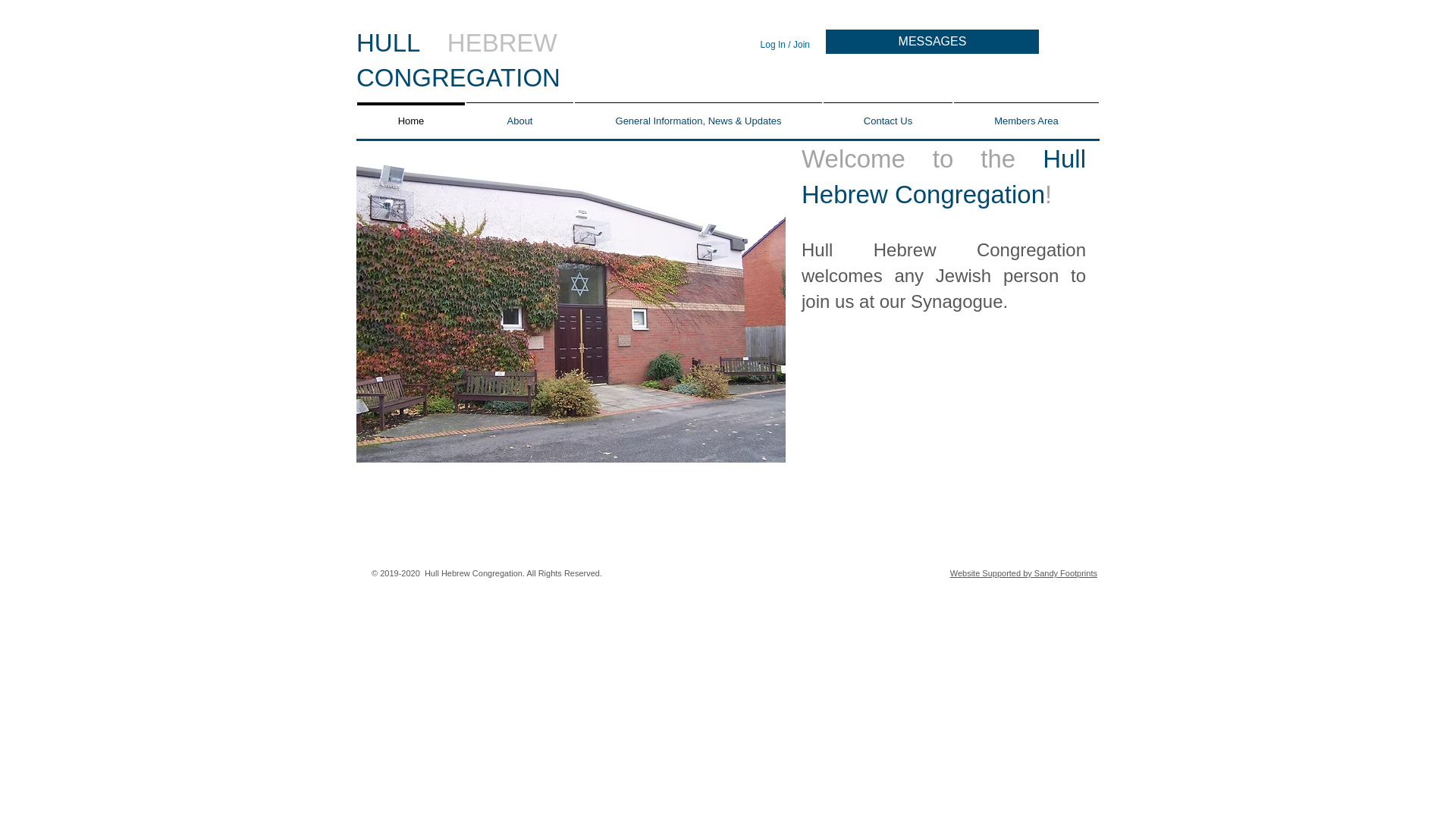 HULL HEBREW CONGREGATION

Log In / Join

MESSAGES

Home
About
General Information, News & Updates
Contact Us
Members Area

Welcome to the Hull Hebrew Congregation!

Hull Hebrew Congregation welcomes any Jewish person to join us at our Synagogue.

© 2019-2020 Hull Hebrew Congregation. All Rights Reserved.

Website Supported by Sandy Footprints